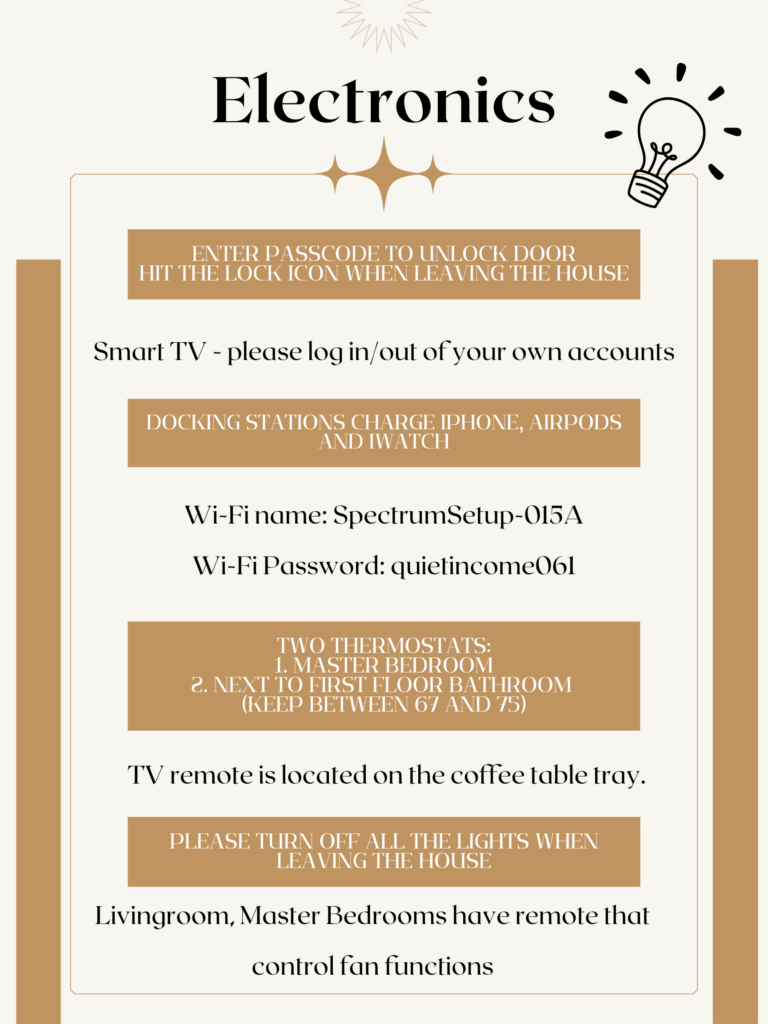 Electronics

ENTER PASSCODE TO UNLOCK DOOR
HIT THE LOCK ICON WHEN LEAVING THE HOUSE

Smart TV - please log in/out of your own accounts

DOCKING STATIONS CHARGE IPHONE, AIRPODS AND IWATCH

Wi-Fi name: SpectrumSetup-015A

Wi-Fi Password: quietincome061

TWO THERMOSTATS:
1. MASTER BEDROOM
2. NEXT TO FIRST FLOOR BATHROOM
(KEEP BETWEEN 67 AND 75)

TV remote is located on the coffee table tray.

PLEASE TURN OFF ALL THE LIGHTS WHEN LEAVING THE HOUSE

Livingroom, Master Bedrooms have remote that control fan functions